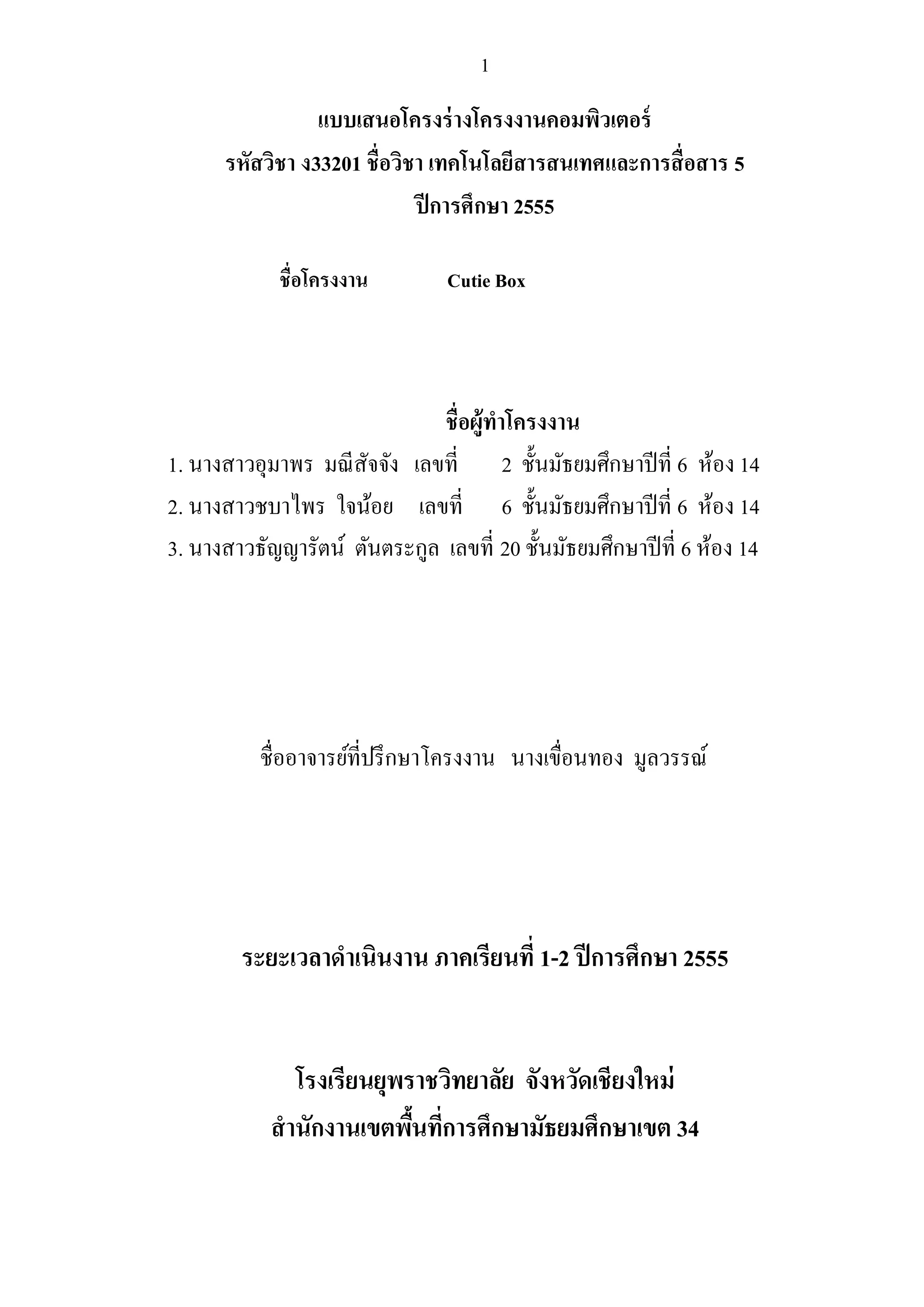 1

แบบเสนอโครงร่างโครงงานคอมพิวเตอร์
รหัสวิชา ง33201 ชื่อวิชา เทคโนโลยีสารสนเทศและการสื่อสาร 5
ปีการศึกษา 2555

ชื่อโครงงาน Cutie Box

ชื่อผู้ทำโครงงาน
1. นางสาวอุมาพร มณีสัจจัง เลขที่ 2 ชั้นมัธยมศึกษาปีที่ 6 ห้อง 14
2. นางสาวชบาไพร ใจน้อย เลขที่ 6 ชั้นมัธยมศึกษาปีที่ 6 ห้อง 14
3. นางสาวธัญญารัตน์ ตันตระกูล เลขที่ 20 ชั้นมัธยมศึกษาปีที่ 6 ห้อง 14

ชื่ออาจารย์ที่ปรึกษาโครงงาน นางเขื่อนทอง มูลวรรณ์

ระยะเวลาดำเนินงาน ภาคเรียนที่ 1-2 ปีการศึกษา 2555

โรงเรียนยุพราชวิทยาลัย จังหวัดเชียงใหม่
สำนักงานเขตพื้นที่การศึกษามัธยมศึกษาเขต 34